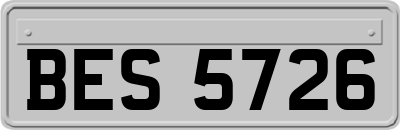 BES 5726